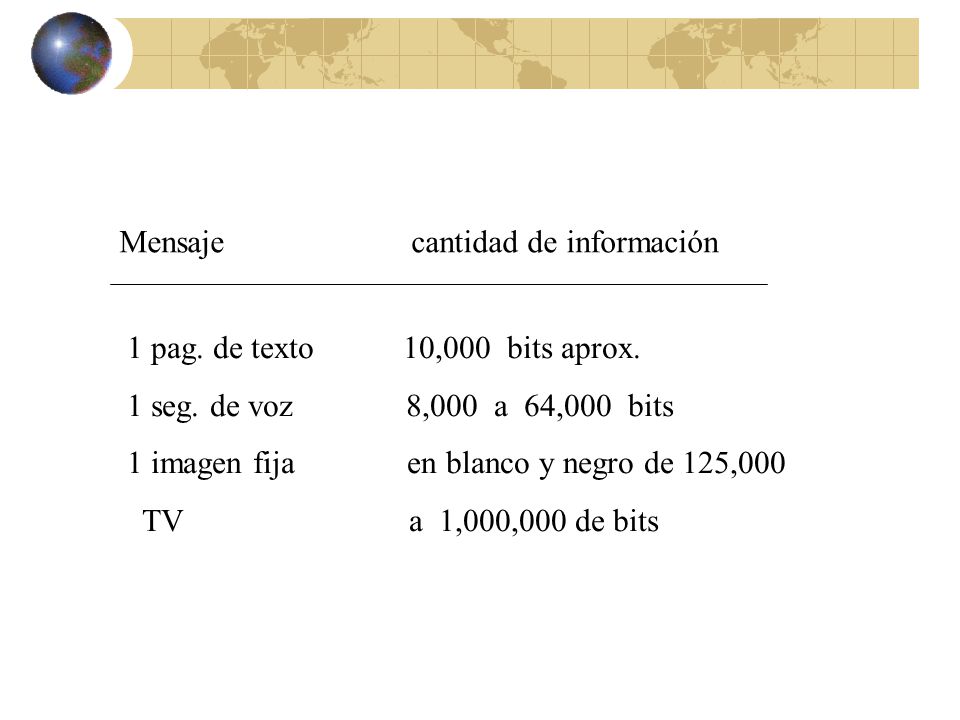 | Mensaje | cantidad de información |
|---|---|
| 1 pag. de texto | 10,000 bits aprox. |
| 1 seg. de voz | 8,000 a 64,000 bits |
| 1 imagen fija | en blanco y negro de 125,000 |
| TV | a 1,000,000 de bits |